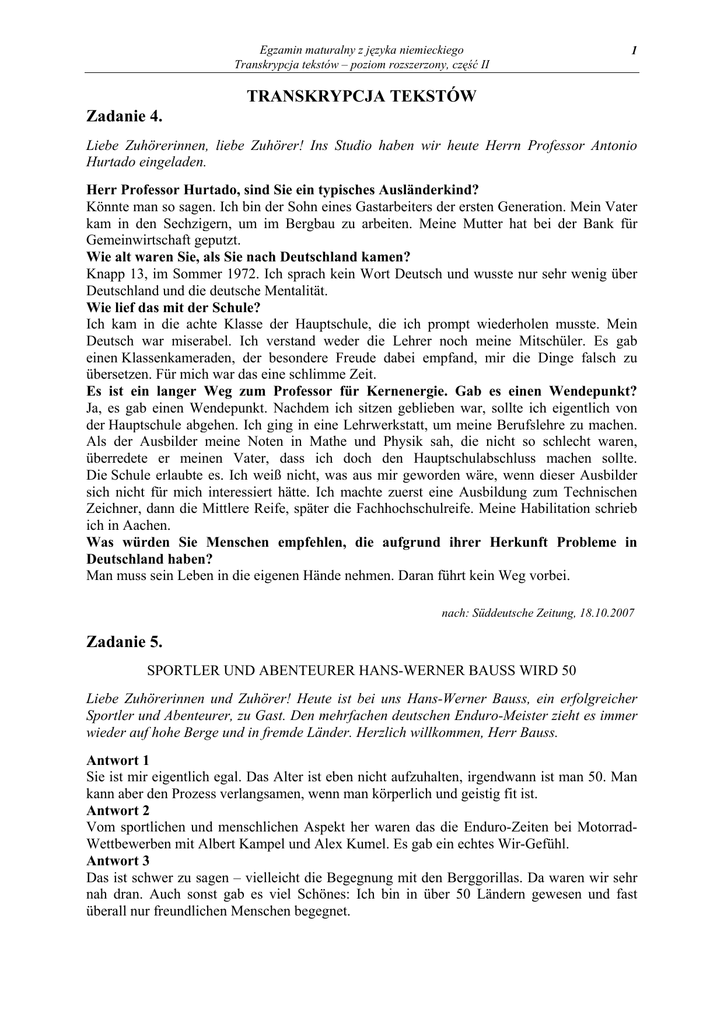 Egzamin maturalny z języka niemieckiego
Transkrypcja tekstów – poziom rozszerzony, część II

1

TRANSKRYPCJA TEKSTÓW

Zadanie 4.

Liebe Zuhörerinnen, liebe Zuhörer! Ins Studio haben wir heute Herrn Professor Antonio Hurtado eingeladen.

Herr Professor Hurtado, sind Sie ein typisches Ausländerkind?
Könnte man so sagen. Ich bin der Sohn eines Gastarbeiters der ersten Generation. Mein Vater kam in den Sechzigern, um im Bergbau zu arbeiten. Meine Mutter hat bei der Bank für Gemeinwirtschaft geputzt.
Wie alt waren Sie, als Sie nach Deutschland kamen?
Knapp 13, im Sommer 1972. Ich sprach kein Wort Deutsch und wusste nur sehr wenig über Deutschland und die deutsche Mentalität.
Wie lief das mit der Schule?
Ich kam in die achte Klasse der Hauptschule, die ich prompt wiederholen musste. Mein Deutsch war miserabel. Ich verstand weder die Lehrer noch meine Mitschüler. Es gab einen Klassenkameraden, der besondere Freude dabei empfand, mir die Dinge falsch zu übersetzen. Für mich war das eine schlimme Zeit.
Es ist ein langer Weg zum Professor für Kernenergie. Gab es einen Wendepunkt?
Ja, es gab einen Wendepunkt. Nachdem ich sitzen geblieben war, sollte ich eigentlich von der Hauptschule abgehen. Ich ging in eine Lehrwerkstatt, um meine Berufslehre zu machen. Als der Ausbilder meine Noten in Mathe und Physik sah, die nicht so schlecht waren, überredete er meinen Vater, dass ich doch den Hauptschulabschluss machen sollte. Die Schule erlaubte es. Ich weiß nicht, was aus mir geworden wäre, wenn dieser Ausbilder sich nicht für mich interessiert hätte. Ich machte zuerst eine Ausbildung zum Technischen Zeichner, dann die Mittlere Reife, später die Fachhochschulreife. Meine Habilitation schrieb ich in Aachen.
Was würden Sie Menschen empfehlen, die aufgrund ihrer Herkunft Probleme in Deutschland haben?
Man muss sein Leben in die eigenen Hände nehmen. Daran führt kein Weg vorbei.

nach: Süddeutsche Zeitung, 18.10.2007

Zadanie 5.

SPORTLER UND ABENTEURER HANS-WERNER BAUSS WIRD 50

Liebe Zuhörerinnen und Zuhörer! Heute ist bei uns Hans-Werner Bauss, ein erfolgreicher Sportler und Abenteurer, zu Gast. Den mehrfachen deutschen Enduro-Meister zieht es immer wieder auf hohe Berge und in fremde Länder. Herzlich willkommen, Herr Bauss.

Antwort 1
Sie ist mir eigentlich egal. Das Alter ist eben nicht aufzuhalten, irgendwann ist man 50. Man kann aber den Prozess verlangsamen, wenn man körperlich und geistig fit ist.
Antwort 2
Vom sportlichen und menschlichen Aspekt her waren das die Enduro-Zeiten bei Motorrad-Wettbewerben mit Albert Kampel und Alex Kumel. Es gab ein echtes Wir-Gefühl.
Antwort 3
Das ist schwer zu sagen – vielleicht die Begegnung mit den Berggorillas. Da waren wir sehr nah dran. Auch sonst gab es viel Schönes: Ich bin in über 50 Ländern gewesen und fast überall nur freundlichen Menschen begegnet.